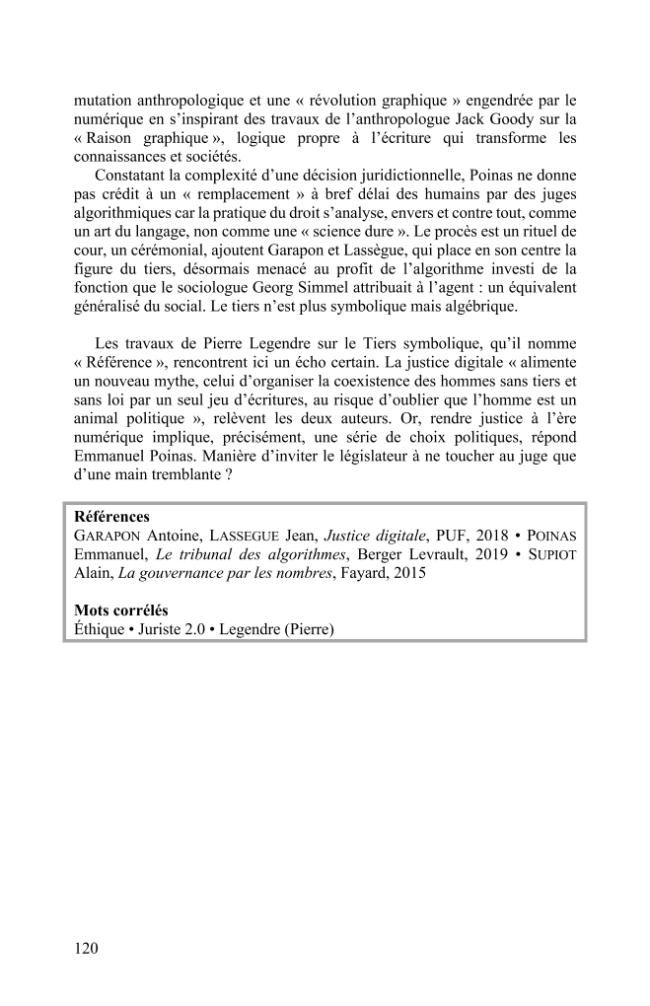 mutation anthropologique et une « révolution graphique » engendrée par le numérique en s'inspirant des travaux de l'anthropologue Jack Goody sur la « Raison graphique », logique propre à l'écriture qui transforme les connaissances et sociétés.

Constatant la complexité d'une décision juridictionnelle, Poinas ne donne pas crédit à un « remplacement » à bref délai des humains par des juges algorithmiques car la pratique du droit s'analyse, envers et contre tout, comme un art du langage, non comme une « science dure ». Le procès est un rituel de cour, un cérémonial, ajoutent Garapon et Lassègue, qui place en son centre la figure du tiers, désormais menacé au profit de l'algorithme investi de la fonction que le sociologue Georg Simmel attribuait à l'agent : un équivalent généralisé du social. Le tiers n'est plus symbolique mais algébrique.

Les travaux de Pierre Legendre sur le Tiers symbolique, qu'il nomme « Référence », rencontrent ici un écho certain. La justice digitale « alimente un nouveau mythe, celui d'organiser la coexistence des hommes sans tiers et sans loi par un seul jeu d'écritures, au risque d'oublier que l'homme est un animal politique », relèvent les deux auteurs. Or, rendre justice à l'ère numérique implique, précisément, une série de choix politiques, répond Emmanuel Poinas. Manière d'inviter le législateur à ne toucher au juge que d'une main tremblante ?

Références
GARAPON Antoine, LASSEGUE Jean, Justice digitale, PUF, 2018 • POINAS Emmanuel, Le tribunal des algorithmes, Berger Levrault, 2019 • SUPIOT Alain, La gouvernance par les nombres, Fayard, 2015

Mots corrélés
Éthique • Juriste 2.0 • Legendre (Pierre)

120